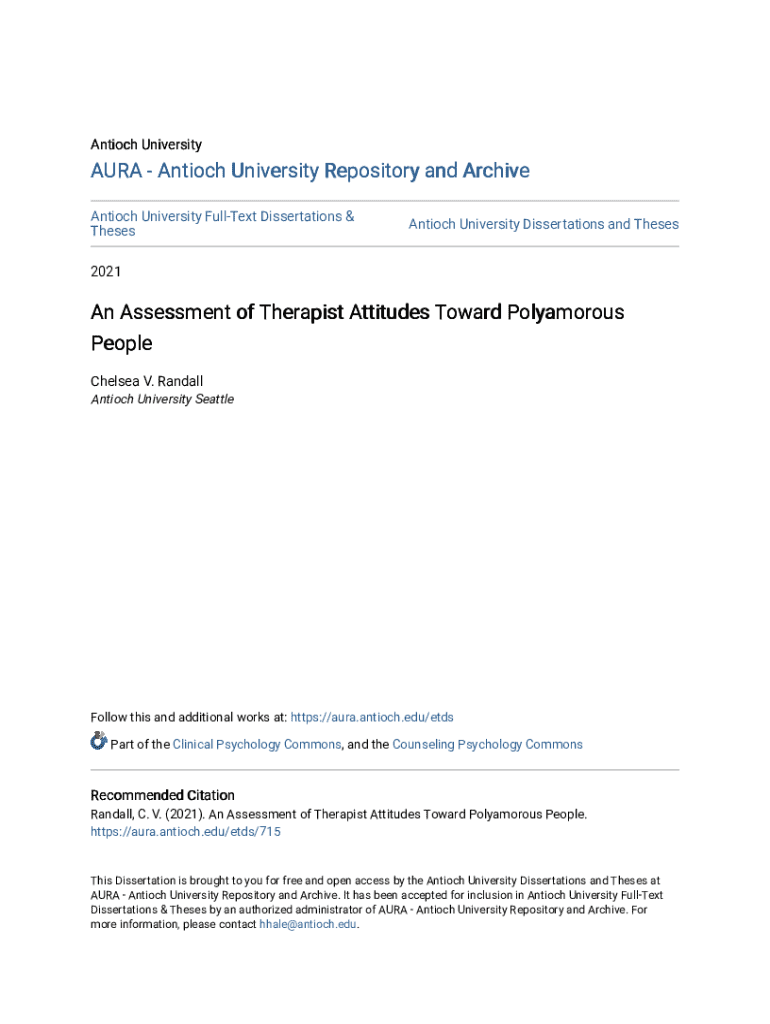 Antioch University

AURA - Antioch University Repository and Archive

Antioch University Full-Text Dissertations & Theses

Antioch University Dissertations and Theses

2021

An Assessment of Therapist Attitudes Toward Polyamorous People

Chelsea V. Randall
Antioch University Seattle

Follow this and additional works at: https://aura.antioch.edu/etds

Part of the Clinical Psychology Commons, and the Counseling Psychology Commons

Recommended Citation
Randall, C. V. (2021). An Assessment of Therapist Attitudes Toward Polyamorous People. https://aura.antioch.edu/etds/715

This Dissertation is brought to you for free and open access by the Antioch University Dissertations and Theses at AURA - Antioch University Repository and Archive. It has been accepted for inclusion in Antioch University Full-Text Dissertations & Theses by an authorized administrator of AURA - Antioch University Repository and Archive. For more information, please contact hhale@antioch.edu.